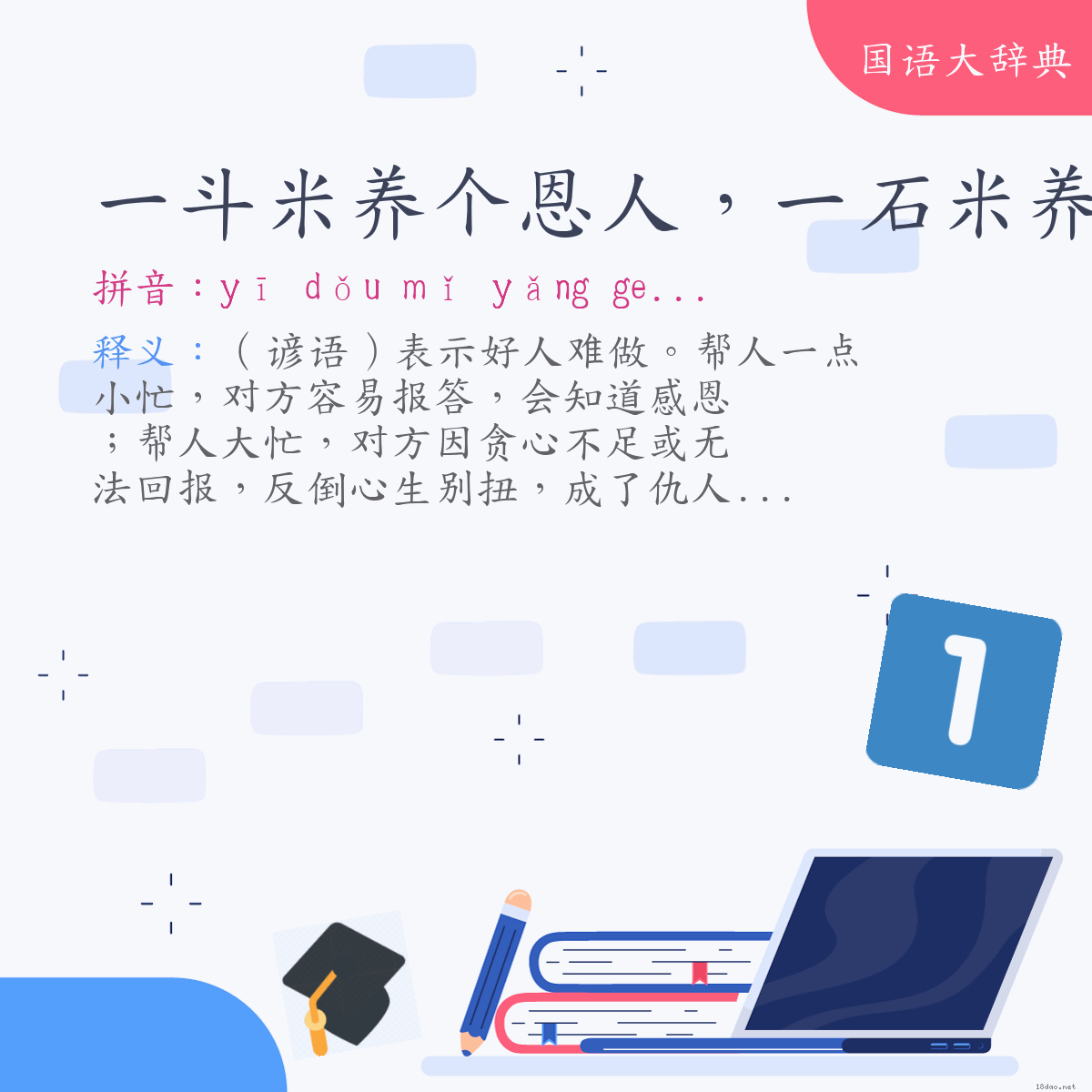 国语大辞典

一斗米养个恩人，一石米养

拼音：yī dǒu mǐ yǎng ge...

释义：（谚语）表示好人难做。帮人一点小忙，对方容易报答，会知道感恩；帮人大忙，对方因贪心不足或无法回报，反倒心生别扭，成了仇人...

1

18dao.net